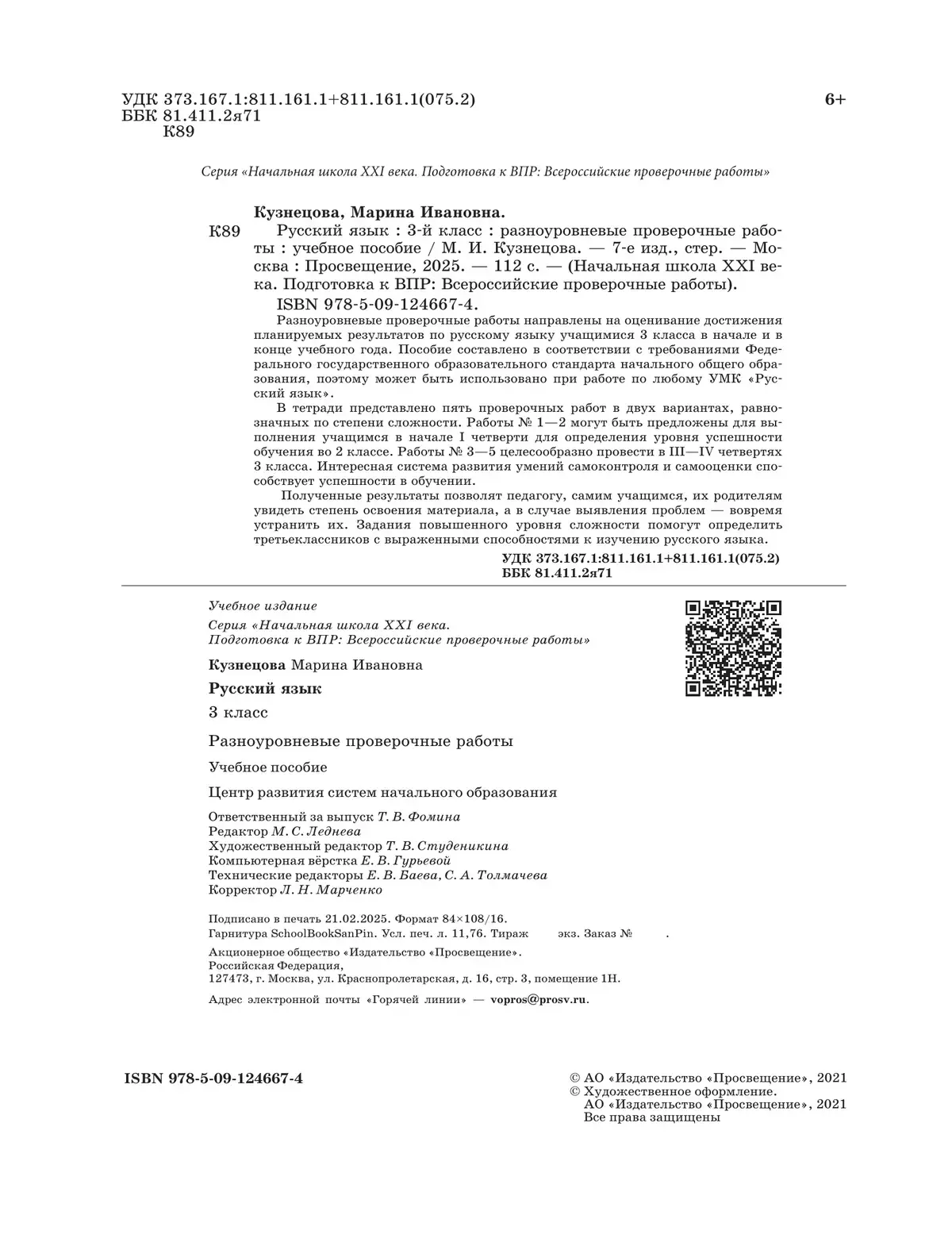 УДК 373.167.1:811.161.1+811.161.1(075.2)
ББК 81.411.2я71
К89

6+

Серия «Начальная школа XXI века. Подготовка к ВПР: Всероссийские проверочные работы»

Кузнецова, Марина Ивановна.

К89 Русский язык : 3-й класс : разноуровневые проверочные работы : учебное пособие / М. И. Кузнецова. — 7-е изд., стер. — Москва : Просвещение, 2025. — 112 с. — (Начальная школа XXI века. Подготовка к ВПР: Всероссийские проверочные работы).

ISBN 978-5-09-124667-4.

Разноуровневые проверочные работы направлены на оценивание достижения планируемых результатов по русскому языку учащимися 3 класса в начале и в конце учебного года. Пособие составлено в соответствии с требованиями Федерального государственного образовательного стандарта начального общего образования, поэтому может быть использовано при работе по любому УМК «Русский язык».

В тетради представлено пять проверочных работ в двух вариантах, равнозначных по степени сложности. Работы № 1—2 могут быть предложены для выполнения учащимся в начале I четверти для определения уровня успешности обучения во 2 классе. Работы № 3—5 целесообразно провести в III—IV четвертях 3 класса. Интересная система развития умений самоконтроля и самооценки способствует успешности в обучении.

Полученные результаты позволят педагогу, самим учащимся, их родителям увидеть степень освоения материала, а в случае выявления проблем — вовремя устранить их. Задания повышенного уровня сложности помогут определить третьеклассников с выраженными способностями к изучению русского языка.

УДК 373.167.1:811.161.1+811.161.1(075.2)
ББК 81.411.2я71

Учебное издание

Серия «Начальная школа XXI века. Подготовка к ВПР: Всероссийские проверочные работы»

Кузнецова Марина Ивановна

Русский язык

3 класс

Разноуровневые проверочные работы

Учебное пособие

Центр развития систем начального образования

Ответственный за выпуск Т. В. Фомина
Редактор М. С. Леднева
Художественный редактор Т. В. Студеникина
Компьютерная вёрстка Е. В. Гурьевой
Технические редакторы Е. В. Баева, С. А. Толмачева
Корректор Л. Н. Марченко

Подписано в печать 21.02.2025. Формат 84×108/16.
Гарнитура SchoolBookSanPin. Усл. печ. л. 11,76. Тираж экз. Заказ № .

Акционерное общество «Издательство «Просвещение».
Российская Федерация,
127473, г. Москва, ул. Краснопролетарская, д. 16, стр. 3, помещение 1Н.

Адрес электронной почты «Горячей линии» — vopros@prosv.ru.

ISBN 978-5-09-124667-4

© АО «Издательство «Просвещение», 2021
© Художественное оформление.
АО «Издательство «Просвещение», 2021
Все права защищены